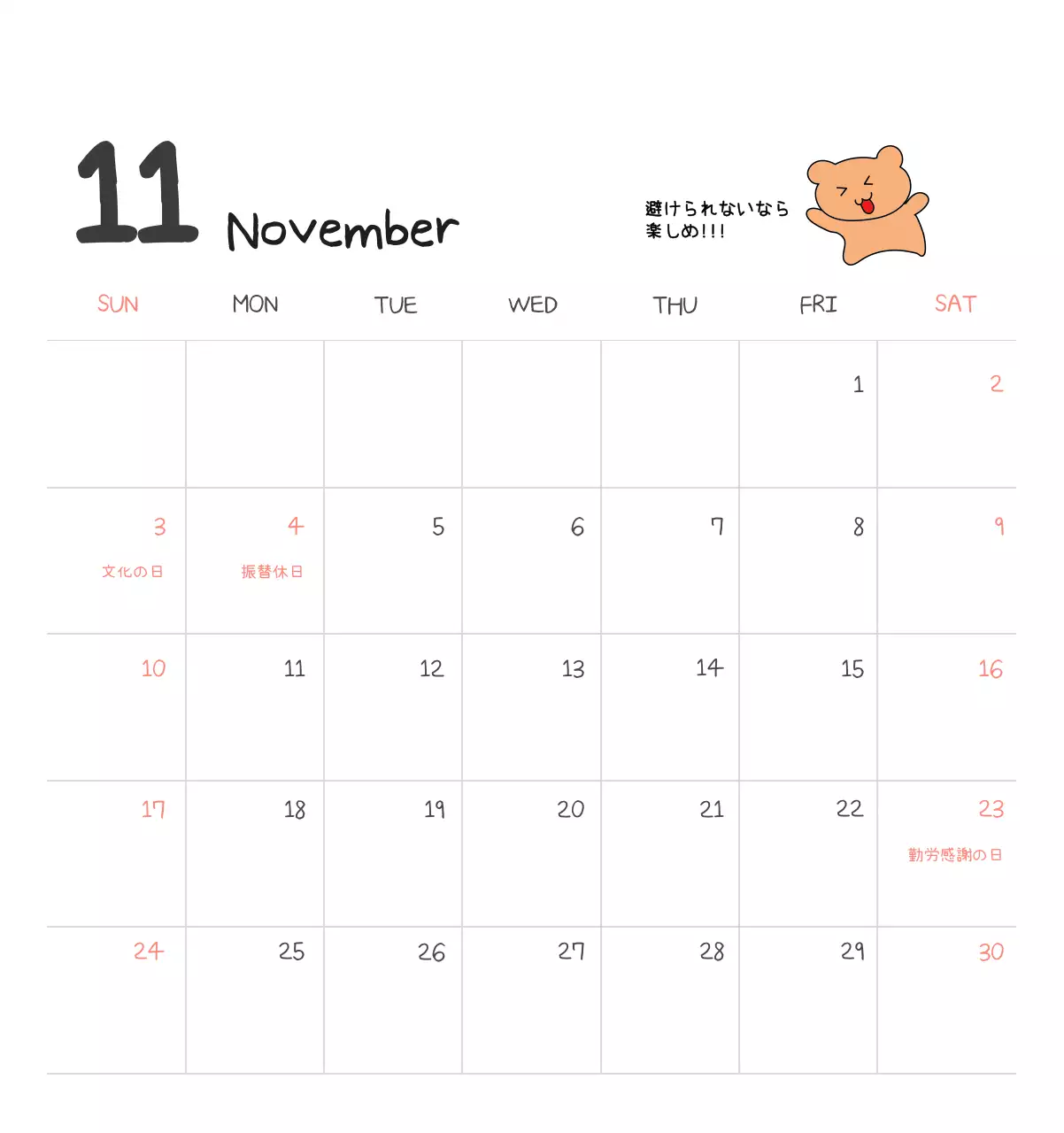 11 November

避けられないなら
楽しめ!!!

| SUN | MON | TUE | WED | THU | FRI | SAT |
|---|---|---|---|---|---|---|
| | | | | | 1 | 2 |
| 3 文化の日 | 4 振替休日 | 5 | 6 | 7 | 8 | 9 |
| 10 | 11 | 12 | 13 | 14 | 15 | 16 |
| 17 | 18 | 19 | 20 | 21 | 22 | 23 勤労感謝の日 |
| 24 | 25 | 26 | 27 | 28 | 29 | 30 |